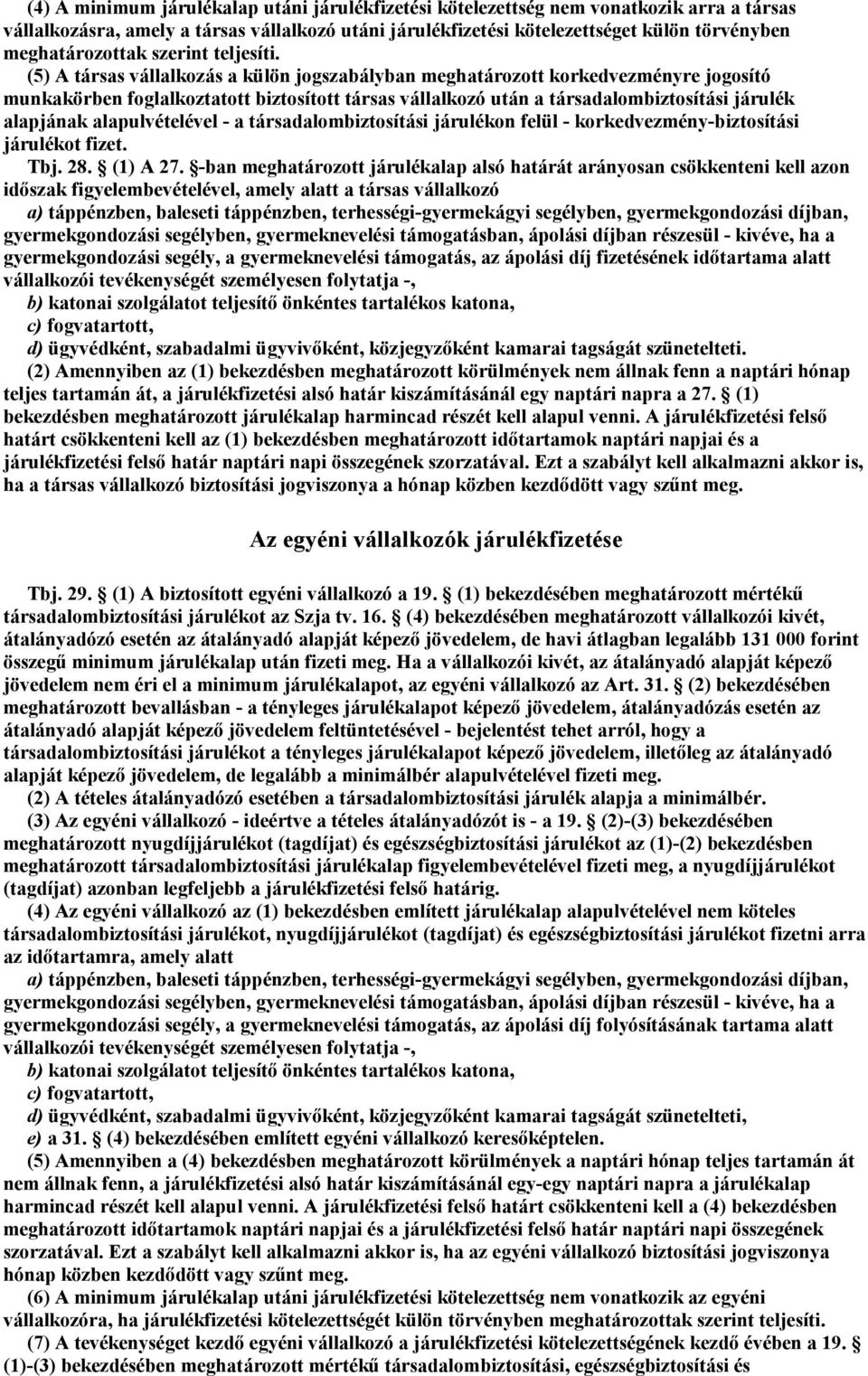 (4) A minimum járulékalap utáni járulékfizetési kötelezettség nem vonatkozik arra a társas vállalkozásra, amely a társas vállalkozó utáni járulékfizetési kötelezettséget külön törvényben meghatározottak szerint teljesíti.

(5) A társas vállalkozás a külön jogszabályban meghatározott korkedvezményre jogosító munkakörben foglalkoztatott biztosított társas vállalkozó után a társadalombiztosítási járulék alapjának alapulvételével - a társadalombiztosítási járulékon felül - korkedvezmény-biztosítási járulékot fizet.

Tbj. 28. § (1) A 27. §-ban meghatározott járulékalap alsó határát arányosan csökkenteni kell azon időszak figyelembevételével, amely alatt a társas vállalkozó

a) táppénzben, baleseti táppénzben, terhességi-gyermekágyi segélyben, gyermekgondozási díjban, gyermekgondozási segélyben, gyermeknevelési támogatásban, ápolási díjban részesül - kivéve, ha a gyermekgondozási segély, a gyermeknevelési támogatás, az ápolási díj fizetésének időtartama alatt vállalkozói tevékenységét személyesen folytatja -,

b) katonai szolgálatot teljesítő önkéntes tartalékos katona,

c) fogvatartott,

d) ügyvédként, szabadalmi ügyvivőként, közjegyzőként kamarai tagságát szünetelteti.

(2) Amennyiben az (1) bekezdésben meghatározott körülmények nem állnak fenn a naptári hónap teljes tartamán át, a járulékfizetési alsó határ kiszámításánál egy naptári napra a 27. § (1) bekezdésben meghatározott járulékalap harmincad részét kell alapul venni. A járulékfizetési felső határt csökkenteni kell az (1) bekezdésben meghatározott időtartamok naptári napjai és a járulékfizetési felső határ naptári napi összegének szorzatával. Ezt a szabályt kell alkalmazni akkor is, ha a társas vállalkozó biztosítási jogviszonya a hónap közben kezdődött vagy szűnt meg.

Az egyéni vállalkozók járulékfizetése

Tbj. 29. § (1) A biztosított egyéni vállalkozó a 19. § (1) bekezdésében meghatározott mértékű társadalombiztosítási járulékot az Szja tv. 16. § (4) bekezdésében meghatározott vállalkozói kivét, átalányadózó esetén az átalányadó alapját képező jövedelem, de havi átlagban legalább 131 000 forint összegű minimum járulékalap után fizeti meg. Ha a vállalkozói kivét, az átalányadó alapját képező jövedelem nem éri el a minimum járulékalapot, az egyéni vállalkozó az Art. 31. § (2) bekezdésében meghatározott bevallásban - a tényleges járulékalapot képező jövedelem, átalányadózás esetén az átalányadó alapját képező jövedelem feltüntetésével - bejelentést tehet arról, hogy a társadalombiztosítási járulékot a tényleges járulékalapot képező jövedelem, illetőleg az átalányadó alapját képező jövedelem, de legalább a minimálbér alapulvételével fizeti meg.

(2) A tételes átalányadózó esetében a társadalombiztosítási járulék alapja a minimálbér.

(3) Az egyéni vállalkozó - ideértve a tételes átalányadózót is - a 19. § (2)-(3) bekezdésében meghatározott nyugdíjjárulékot (tagdíjat) és egészségbiztosítási járulékot az (1)-(2) bekezdésben meghatározott társadalombiztosítási járulékalap figyelembevételével fizeti meg, a nyugdíjjárulékot (tagdíjat) azonban legfeljebb a járulékfizetési felső határig.

(4) Az egyéni vállalkozó az (1) bekezdésben említett járulékalap alapulvételével nem köteles társadalombiztosítási járulékot, nyugdíjjárulékot (tagdíjat) és egészségbiztosítási járulékot fizetni arra az időtartamra, amely alatt

a) táppénzben, baleseti táppénzben, terhességi-gyermekágyi segélyben, gyermekgondozási díjban, gyermekgondozási segélyben, gyermeknevelési támogatásban, ápolási díjban részesül - kivéve, ha a gyermekgondozási segély, a gyermeknevelési támogatás, az ápolási díj folyósításának tartama alatt vállalkozói tevékenységét személyesen folytatja -,

b) katonai szolgálatot teljesítő önkéntes tartalékos katona,

c) fogvatartott,

d) ügyvédként, szabadalmi ügyvivőként, közjegyzőként kamarai tagságát szünetelteti,

e) a 31. § (4) bekezdésében említett egyéni vállalkozó keresőképtelen.

(5) Amennyiben a (4) bekezdésben meghatározott körülmények a naptári hónap teljes tartamán át nem állnak fenn, a járulékfizetési alsó határ kiszámításánál egy-egy naptári napra a járulékalap harmincad részét kell alapul venni. A járulékfizetési felső határt csökkenteni kell a (4) bekezdésben meghatározott időtartamok naptári napjai és a járulékfizetési felső határ naptári napi összegének szorzatával. Ezt a szabályt kell alkalmazni akkor is, ha az egyéni vállalkozó biztosítási jogviszonya hónap közben kezdődött vagy szűnt meg.

(6) A minimum járulékalap utáni járulékfizetési kötelezettség nem vonatkozik az egyéni vállalkozóra, ha járulékfizetési kötelezettségét külön törvényben meghatározottak szerint teljesíti.

(7) A tevékenységet kezdő egyéni vállalkozó a járulékfizetési kötelezettségének kezdő évében a 19. § (1)-(3) bekezdésében meghatározott mértékű társadalombiztosítási, egészségbiztosítási és